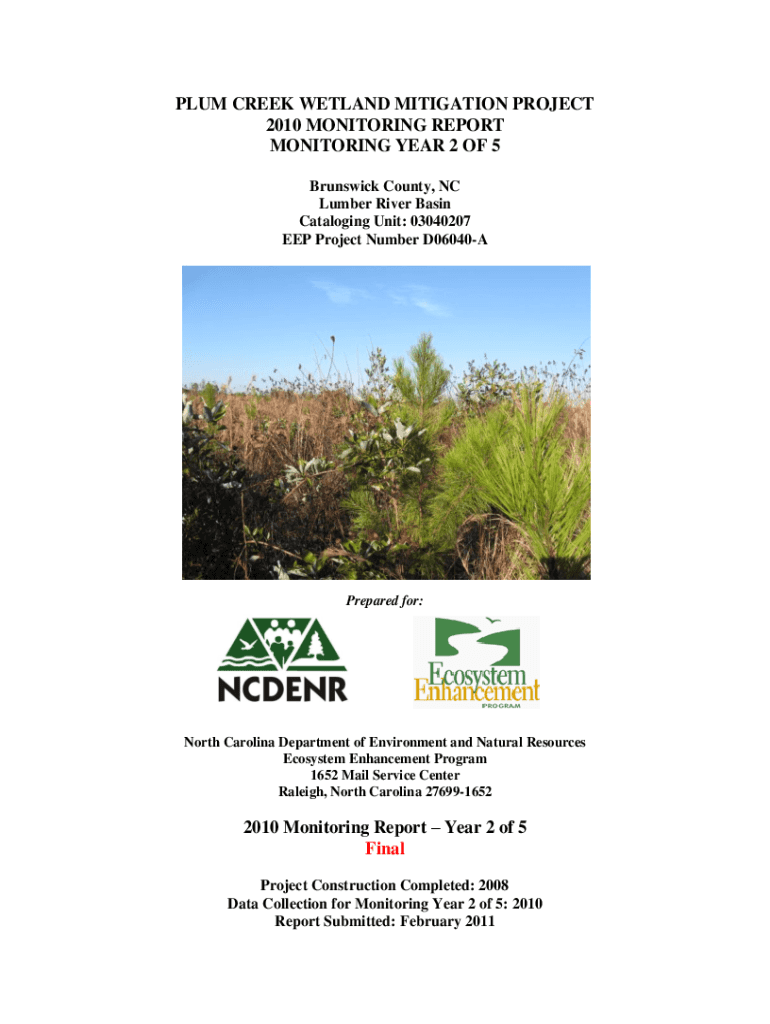 PLUM CREEK WETLAND MITIGATION PROJECT
2010 MONITORING REPORT
MONITORING YEAR 2 OF 5

Brunswick County, NC
Lumber River Basin
Cataloging Unit: 03040207
EEP Project Number D06040-A

Prepared for:

NCDENR

Ecosystem Enhancement PROGRAM

North Carolina Department of Environment and Natural Resources
Ecosystem Enhancement Program
1652 Mail Service Center
Raleigh, North Carolina 27699-1652

2010 Monitoring Report – Year 2 of 5
Final

Project Construction Completed: 2008
Data Collection for Monitoring Year 2 of 5: 2010
Report Submitted: February 2011